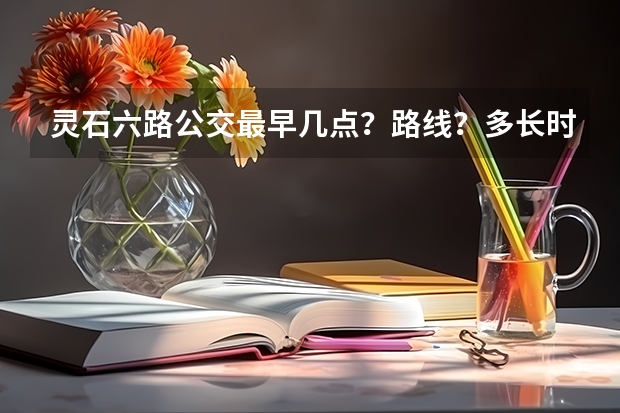 灵石六路公交最早几点？路线？多长时